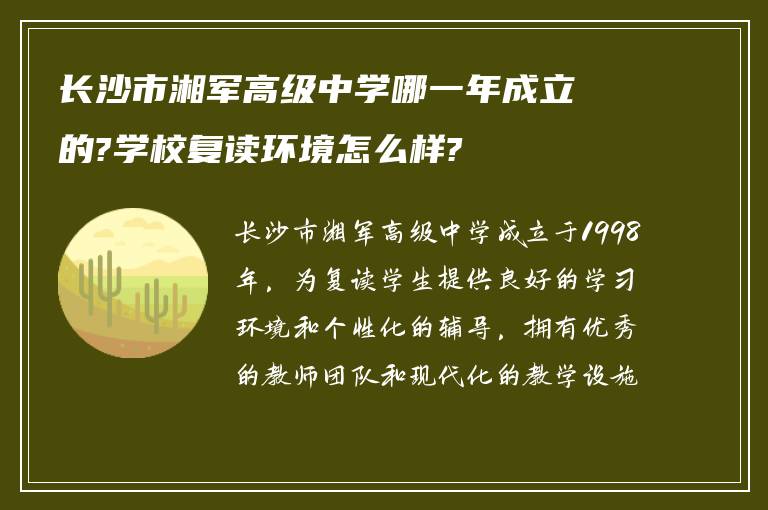 长沙市湘军高级中学哪一年成立的?学校复读环境怎么样?

长沙市湘军高级中学成立于1998年，为复读学生提供良好的学习环境和个性化的辅导，拥有优秀的教师团队和现代化的教学设施